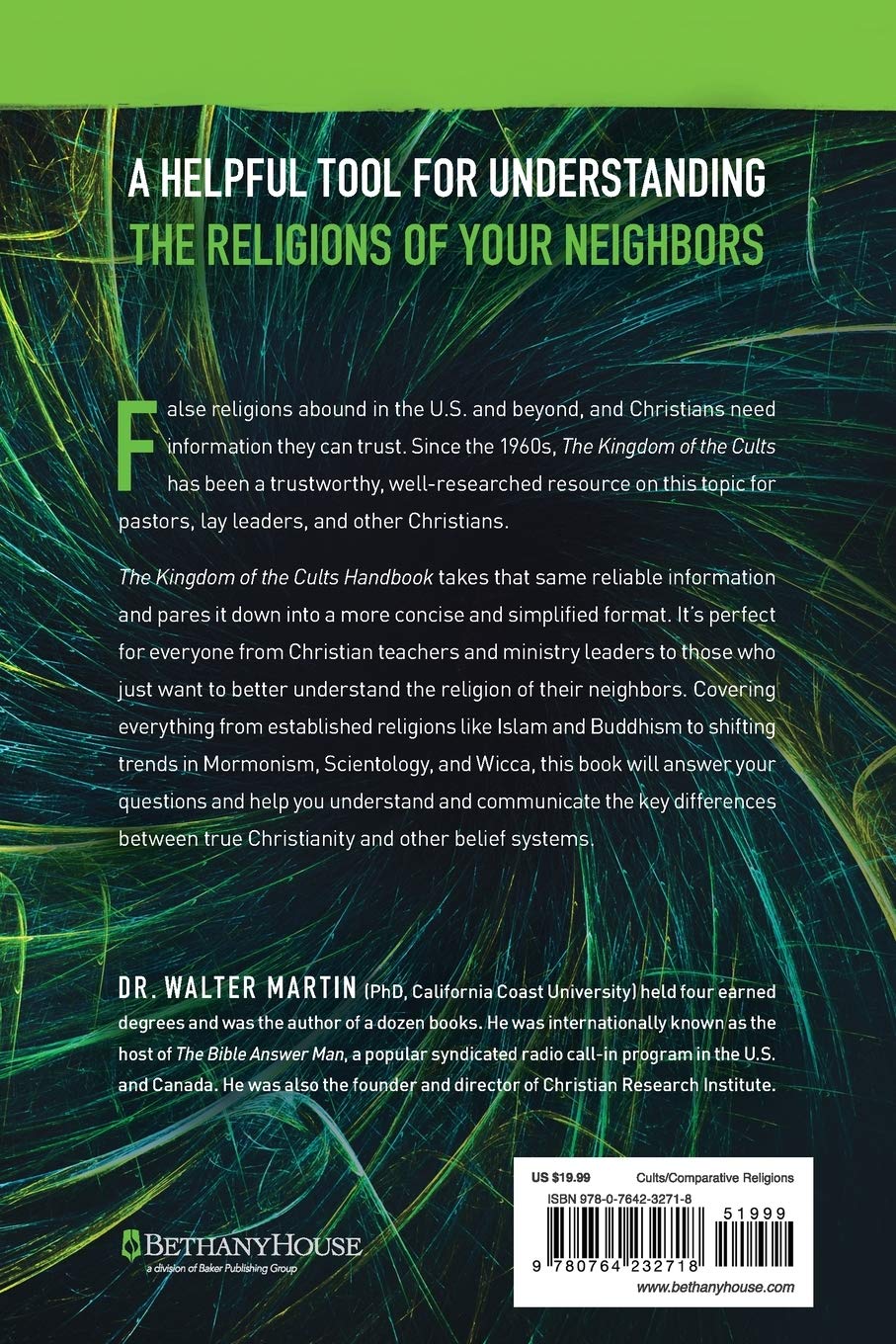 A HELPFUL TOOL FOR UNDERSTANDING
THE RELIGIONS OF YOUR NEIGHBORS

False religions abound in the U.S. and beyond, and Christians need information they can trust. Since the 1960s, The Kingdom of the Cults has been a trustworthy, well-researched resource on this topic for pastors, lay leaders, and other Christians.

The Kingdom of the Cults Handbook takes that same reliable information and pares it down into a more concise and simplified format. It's perfect for everyone from Christian teachers and ministry leaders to those who just want to better understand the religion of their neighbors. Covering everything from established religions like Islam and Buddhism to shifting trends in Mormonism, Scientology, and Wicca, this book will answer your questions and help you understand and communicate the key differences between true Christianity and other belief systems.

DR. WALTER MARTIN (PhD, California Coast University) held four earned degrees and was the author of a dozen books. He was internationally known as the host of The Bible Answer Man, a popular syndicated radio call-in program in the U.S. and Canada. He was also the founder and director of Christian Research Institute.

BETHANYHOUSE
a division of Baker Publishing Group

US $19.99 Cults/Comparative Religions
ISBN 978-0-7642-3271-8
51999
9 780764 232718
www.bethanyhouse.com